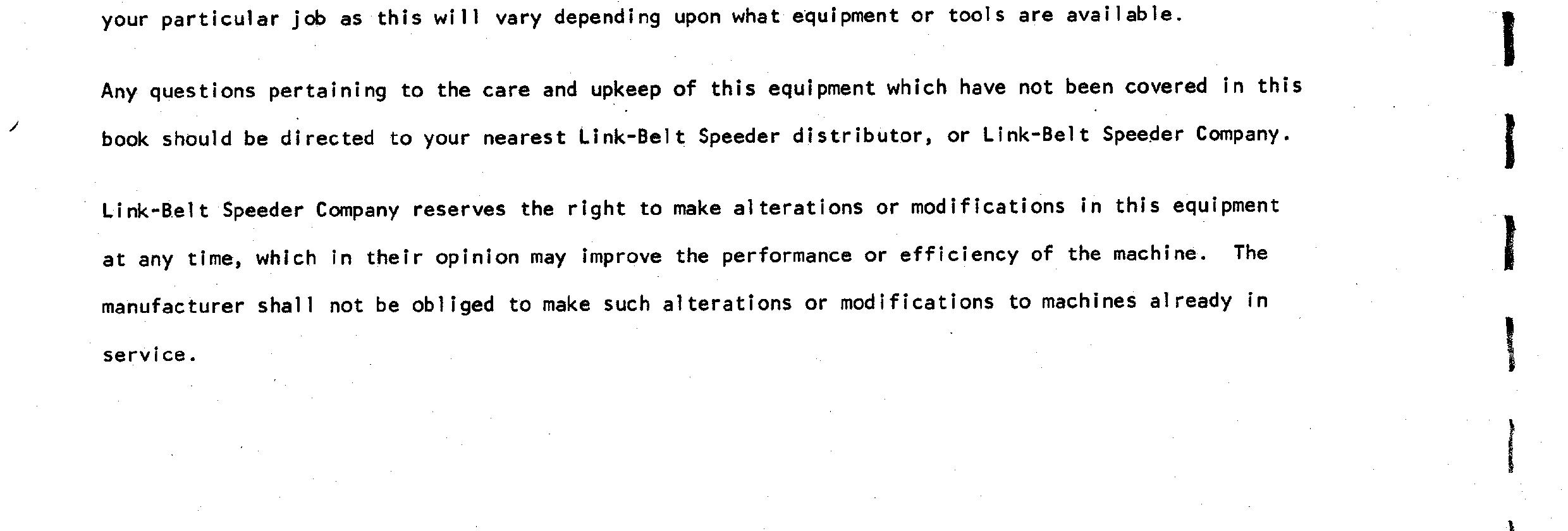 your particular job as this will vary depending upon what equipment or tools are available.

Any questions pertaining to the care and upkeep of this equipment which have not been covered in this book should be directed to your nearest Link-Belt Speeder distributor, or Link-Belt Speeder Company.

Link-Belt Speeder Company reserves the right to make alterations or modifications in this equipment at any time, which in their opinion may improve the performance or efficiency of the machine. The manufacturer shall not be obliged to make such alterations or modifications to machines already in service.